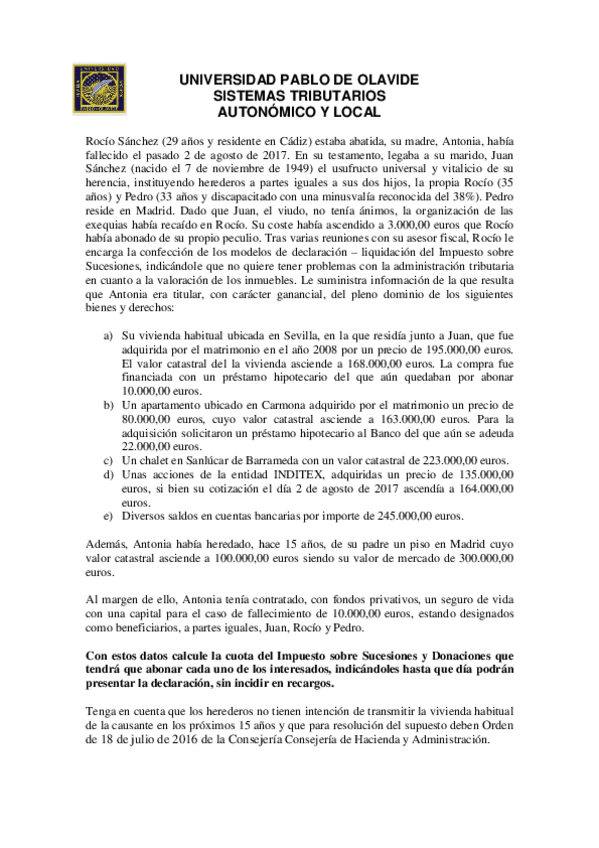 UNIVERSIDAD PABLO DE OLAVIDE
SISTEMAS TRIBUTARIOS
AUTONÓMICO Y LOCAL

Rocío Sánchez (29 años y residente en Cádiz) estaba abatida, su madre, Antonia, había fallecido el pasado 2 de agosto de 2017. En su testamento, legaba a su marido, Juan Sánchez (nacido el 7 de noviembre de 1949) el usufructo universal y vitalicio de su herencia, instituyendo herederos a partes iguales a sus dos hijos, la propia Rocío (35 años) y Pedro (33 años y discapacitado con una minusvalía reconocida del 38%). Pedro reside en Madrid. Dado que Juan, el viudo, no tenía ánimos, la organización de las exequias había recaído en Rocío. Su coste había ascendido a 3.000,00 euros que Rocío había abonado de su propio peculio. Tras varias reuniones con su asesor fiscal, Rocío le encarga la confección de los modelos de declaración – liquidación del Impuesto sobre Sucesiones, indicándole que no quiere tener problemas con la administración tributaria en cuanto a la valoración de los inmuebles. Le suministra información de la que resulta que Antonia era titular, con carácter ganancial, del pleno dominio de los siguientes bienes y derechos:

a) Su vivienda habitual ubicada en Sevilla, en la que residía junto a Juan, que fue adquirida por el matrimonio en el año 2008 por un precio de 195.000,00 euros. El valor catastral de la vivienda asciende a 168.000,00 euros. La compra fue financiada con un préstamo hipotecario del que aún quedaban por abonar 10.000,00 euros.
b) Un apartamento ubicado en Carmona adquirido por el matrimonio un precio de 80.000,00 euros, cuyo valor catastral asciende a 163.000,00 euros. Para la adquisición solicitaron un préstamo hipotecario al Banco del que aún se adeuda 22.000,00 euros.
c) Un chalet en Sanlúcar de Barrameda con un valor catastral de 223.000,00 euros.
d) Unas acciones de la entidad INDITEX, adquiridas un precio de 135.000,00 euros, si bien su cotización el día 2 de agosto de 2017 ascendía a 164.000,00 euros.
e) Diversos saldos en cuentas bancarias por importe de 245.000,00 euros.

Además, Antonia había heredado, hace 15 años, de su padre un piso en Madrid cuyo valor catastral asciende a 100.000,00 euros siendo su valor de mercado de 300.000,00 euros.

Al margen de ello, Antonia tenía contratado, con fondos privativos, un seguro de vida con una capital para el caso de fallecimiento de 10.000,00 euros, estando designados como beneficiarios, a partes iguales, Juan, Rocío y Pedro.

Con estos datos calcule la cuota del Impuesto sobre Sucesiones y Donaciones que tendrá que abonar cada uno de los interesados, indicándoles hasta que día podrán presentar la declaración, sin incidir en recargos.

Tenga en cuenta que los herederos no tienen intención de transmitir la vivienda habitual de la causante en los próximos 15 años y que para resolución del supuesto deben Orden de 18 de julio de 2016 de la Consejería Consejería de Hacienda y Administración.